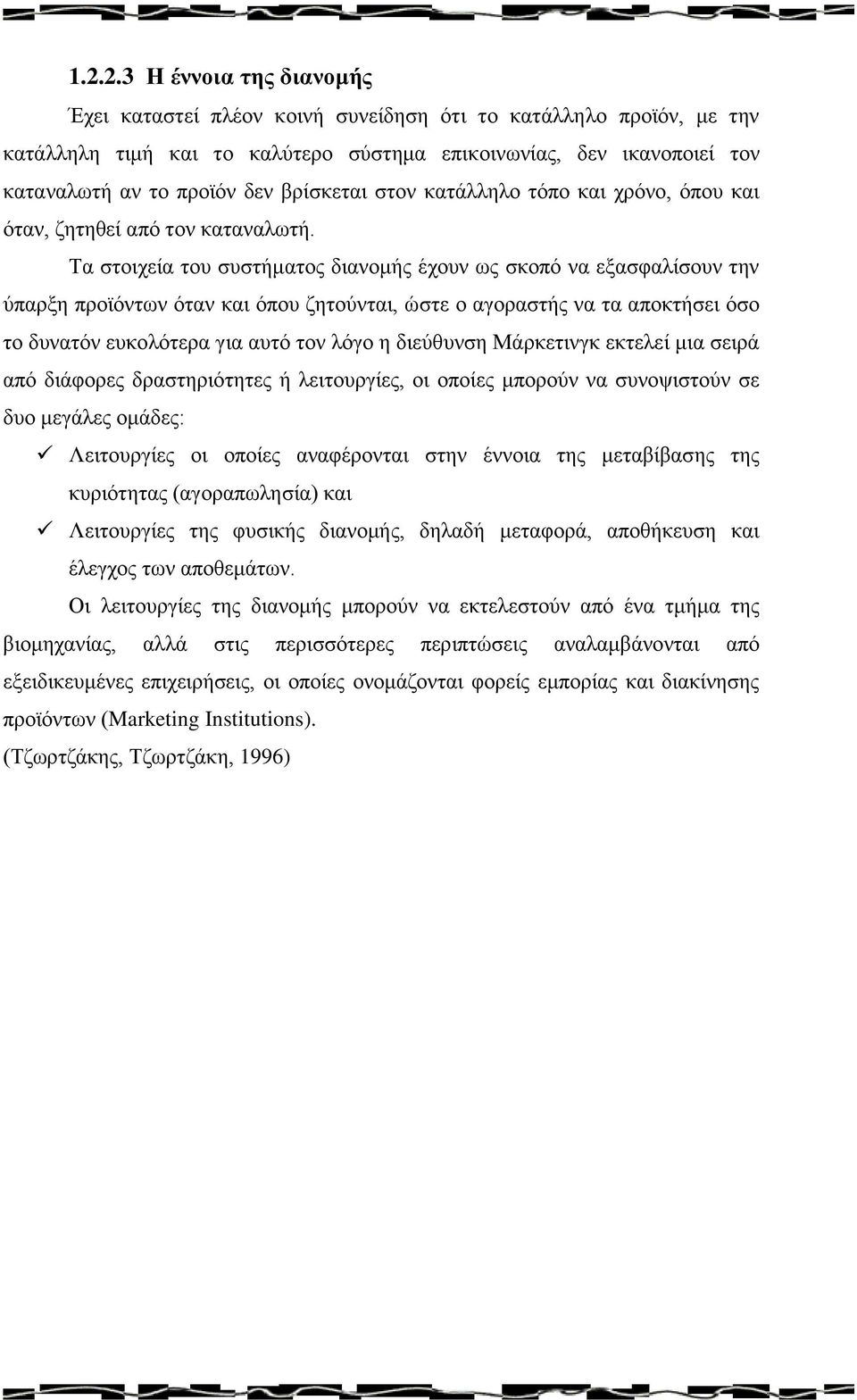 1.2.2.3 Η έννοια της διανομής

Έχει καταστεί πλέον κοινή συνείδηση ότι το κατάλληλο προϊόν, με την κατάλληλη τιμή και το καλύτερο σύστημα επικοινωνίας, δεν ικανοποιεί τον καταναλωτή αν το προϊόν δεν βρίσκεται στον κατάλληλο τόπο και χρόνο, όπου και όταν, ζητηθεί από τον καταναλωτή.

Τα στοιχεία του συστήματος διανομής έχουν ως σκοπό να εξασφαλίσουν την ύπαρξη προϊόντων όταν και όπου ζητούνται, ώστε ο αγοραστής να τα αποκτήσει όσο το δυνατόν ευκολότερα για αυτό τον λόγο η διεύθυνση Μάρκετινγκ εκτελεί μια σειρά από διάφορες δραστηριότητες ή λειτουργίες, οι οποίες μπορούν να συνοψιστούν σε δυο μεγάλες ομάδες:

✓ Λειτουργίες οι οποίες αναφέρονται στην έννοια της μεταβίβασης της κυριότητας (αγοραπωλησία) και

✓ Λειτουργίες της φυσικής διανομής, δηλαδή μεταφορά, αποθήκευση και έλεγχος των αποθεμάτων.

Οι λειτουργίες της διανομής μπορούν να εκτελεστούν από ένα τμήμα της βιομηχανίας, αλλά στις περισσότερες περιπτώσεις αναλαμβάνονται από εξειδικευμένες επιχειρήσεις, οι οποίες ονομάζονται φορείς εμπορίας και διακίνησης προϊόντων (Marketing Institutions).

(Τζωρτζάκης, Τζωρτζάκη, 1996)